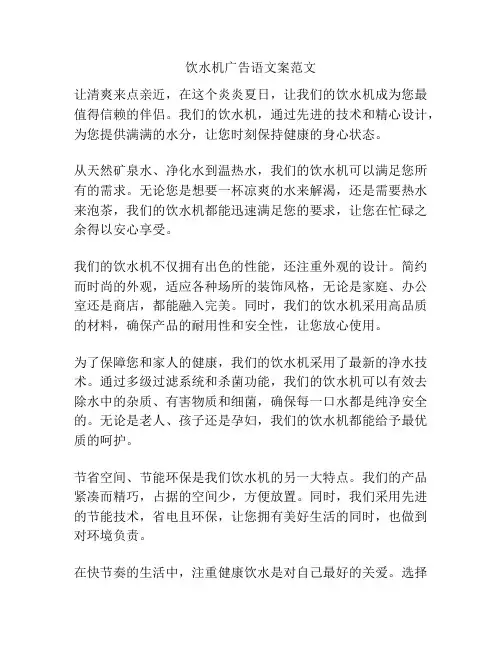 饮水机广告语文案范文

让清爽来点亲近，在这个炎炎夏日，让我们的饮水机成为您最值得信赖的伴侣。我们的饮水机，通过先进的技术和精心设计，为您提供满满的水分，让您时刻保持健康的身心状态。

从天然矿泉水、净化水到温热水，我们的饮水机可以满足您所有的需求。无论您是想要一杯凉爽的水来解渴，还是需要热水来泡茶，我们的饮水机都能迅速满足您的要求，让您在忙碌之余得以安心享受。

我们的饮水机不仅拥有出色的性能，还注重外观的设计。简约而时尚的外观，适应各种场所的装饰风格，无论是家庭、办公室还是商店，都能融入完美。同时，我们的饮水机采用高品质的材料，确保产品的耐用性和安全性，让您放心使用。

为了保障您和家人的健康，我们的饮水机采用了最新的净水技术。通过多级过滤系统和杀菌功能，我们的饮水机可以有效去除水中的杂质、有害物质和细菌，确保每一口水都是纯净安全的。无论是老人、孩子还是孕妇，我们的饮水机都能给予最优质的呵护。

节省空间、节能环保是我们饮水机的另一大特点。我们的产品紧凑而精巧，占据的空间少，方便放置。同时，我们采用先进的节能技术，省电且环保，让您拥有美好生活的同时，也做到对环境负责。

在快节奏的生活中，注重健康饮水是对自己最好的关爱。选择